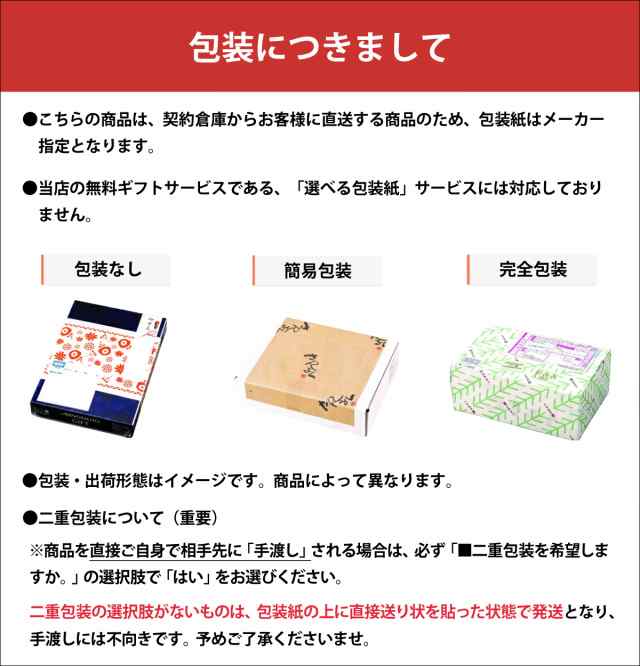 包装につきまして

●こちらの商品は、契約倉庫からお客様に直送する商品のため、包装紙はメーカー指定となります。

●当店の無料ギフトサービスである、「選べる包装紙」サービスには対応しておりません。

包装なし

簡易包装

完全包装

●包装・出荷形態はイメージです。商品によって異なります。

●二重包装について（重要）

※商品を直接ご自身で相手先に「手渡し」される場合は、必ず「■二重包装を希望しますか。」の選択肢で「はい」をお選びください。

二重包装の選択肢がないものは、包装紙の上に直接送り状を貼った状態で発送となり、手渡しには不向きです。予めご了承くださいませ。